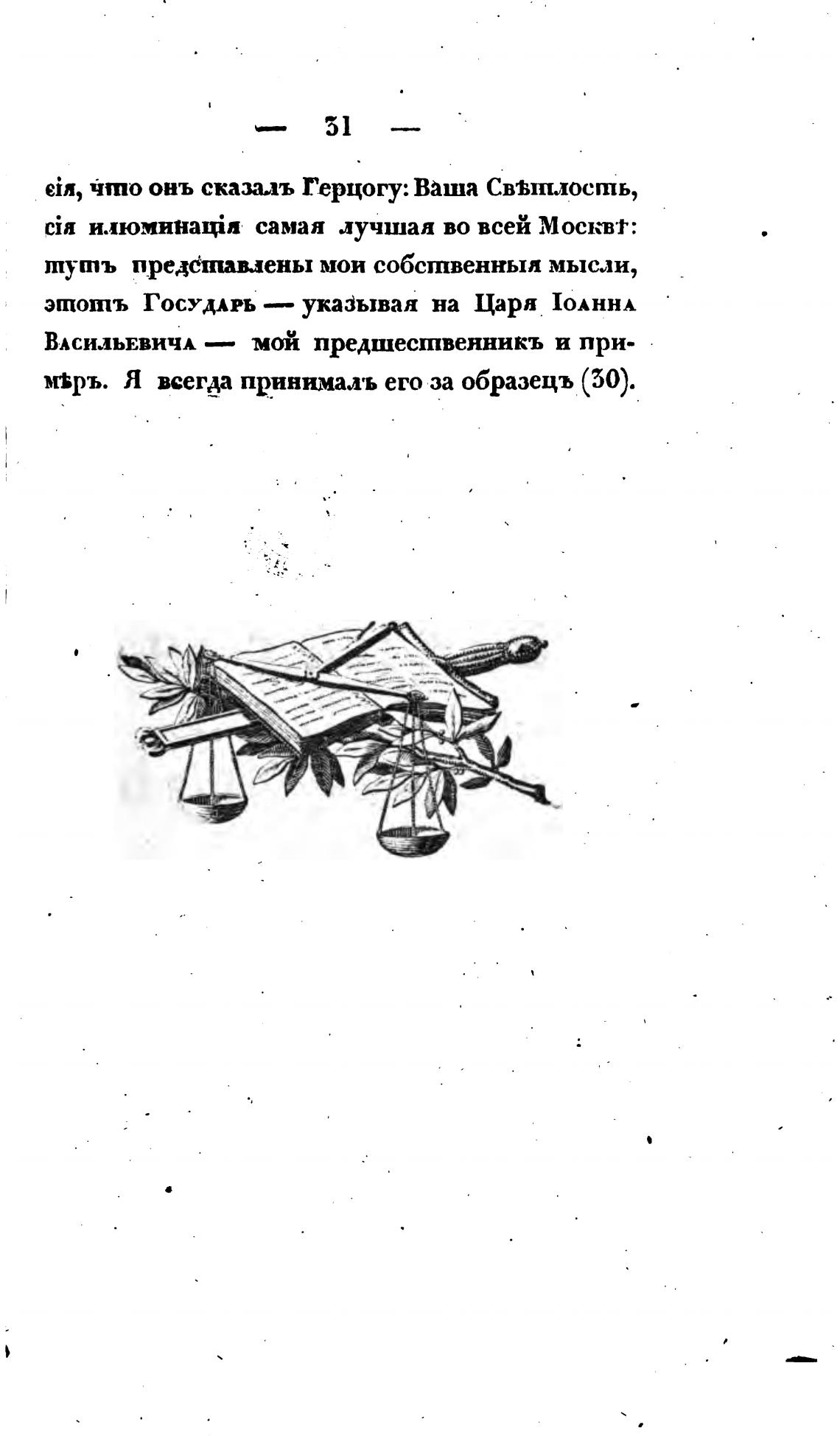 — 31 —

сія, что онъ сказалъ Герцогу: Ваша Свѣтлость, сія илюминація самая лучшая во всей Москвѣ: тутъ представлены мои собственныя мысли, этотъ Государь — указывая на Царя Іоанна Васильевича — мой предшественникъ и примѣръ. Я всегда принималъ его за образецъ (30).